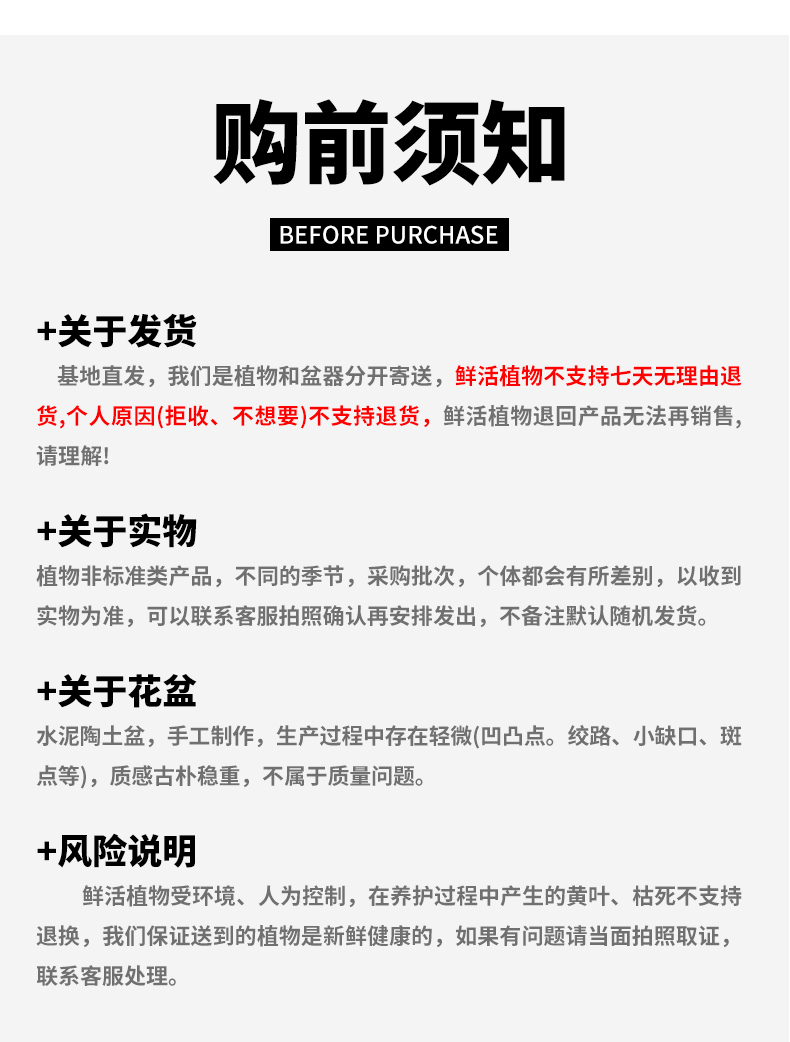 购前须知

BEFORE PURCHASE

+关于发货

基地直发，我们是植物和盆器分开寄送，鲜活植物不支持七天无理由退货,个人原因(拒收、不想要)不支持退货，鲜活植物退回产品无法再销售，请理解!

+关于实物

植物非标准类产品，不同的季节，采购批次，个体都会有所差别，以收到实物为准，可以联系客服拍照确认再安排发出，不备注默认随机发货。

+关于花盆

水泥陶土盆，手工制作，生产过程中存在轻微(凹凸点。绞路、小缺口、斑点等)，质感古朴稳重，不属于质量问题。

+风险说明

鲜活植物受环境、人为控制，在养护过程中产生的黄叶、枯死不支持退换，我们保证送到的植物是新鲜健康的，如果有问题请当面拍照取证，联系客服处理。